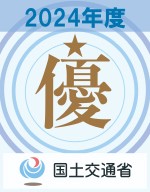 2024年度

★
優

国土交通省